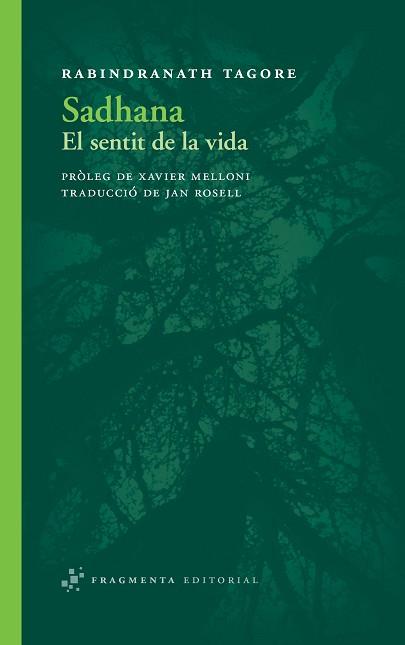 RABINDRANATH TAGORE

Sadhana
El sentit de la vida

PRÒLEG DE XAVIER MELLONI
TRADUCCIÓ DE JAN ROSELL

FRAGMENTA EDITORIAL